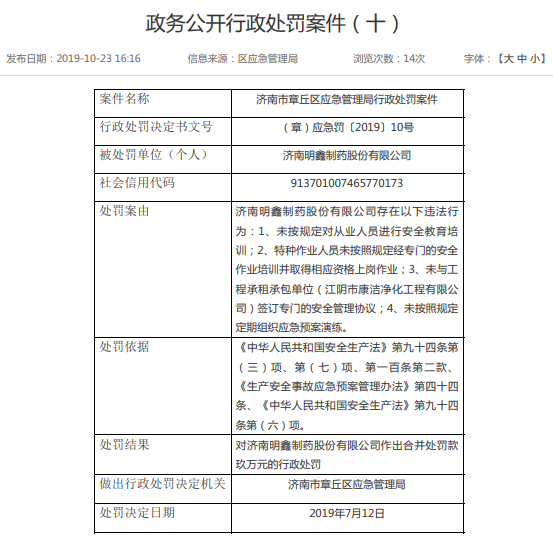 政务公开行政处罚案件（十）

发布日期：2019-10-23 16:16　信息来源：区应急管理局　浏览次数：14次　字体：【大 中 小】

| 案件名称 | 济南市章丘区应急管理局行政处罚案件 |
|---|---|
| 行政处罚决定书文号 | （章）应急罚〔2019〕10号 |
| 被处罚单位（个人） | 济南明鑫制药股份有限公司 |
| 社会信用代码 | 913701007465770173 |
| 处罚案由 | 济南明鑫制药股份有限公司存在以下违法行为：1、未按规定对从业人员进行安全教育培训；2、特种作业人员未按照规定经专门的安全作业培训并取得相应资格上岗作业；3、未与工程承租承包单位（江阴市康洁净化工程有限公司）签订专门的安全管理协议；4、未按照规定定期组织应急预案演练。 |
| 处罚依据 | 《中华人民共和国安全生产法》第九十四条第（三）项、第（七）项、第一百条第二款、《生产安全事故应急预案管理办法》第四十四条、《中华人民共和国安全生产法》第九十四条第（六）项。 |
| 处罚结果 | 对济南明鑫制药股份有限公司作出合并处罚款玖万元的行政处罚 |
| 做出行政处罚决定机关 | 济南市章丘区应急管理局 |
| 处罚决定日期 | 2019年7月12日 |